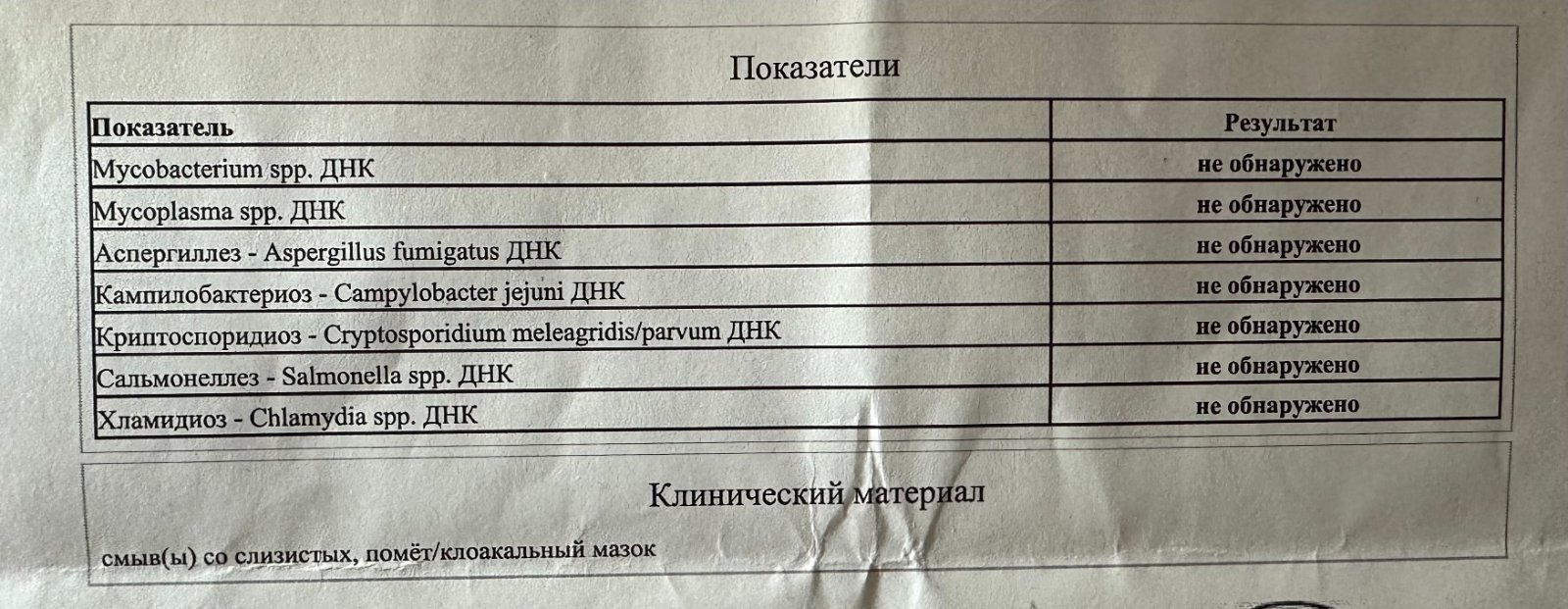 Показатели

| Показатель | Результат |
|---|---|
| Mycobacterium spp. ДНК | не обнаружено |
| Mycoplasma spp. ДНК | не обнаружено |
| Аспергиллез - Aspergillus fumigatus ДНК | не обнаружено |
| Кампилобактериоз - Campylobacter jejuni ДНК | не обнаружено |
| Криптоспоридиоз - Cryptosporidium meleagridis/parvum ДНК | не обнаружено |
| Сальмонеллез - Salmonella spp. ДНК | не обнаружено |
| Хламидиоз - Chlamydia spp. ДНК | не обнаружено |

Клинический материал

смыв(ы) со слизистых, помёт/клоакальный мазок